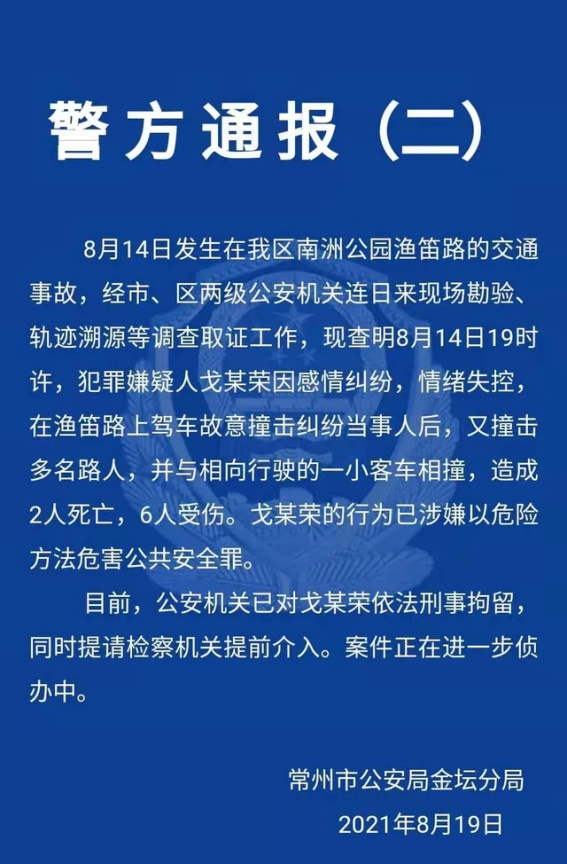 警方通报（二）

8月14日发生在我区南洲公园渔笛路的交通事故，经市、区两级公安机关连日来现场勘验、轨迹溯源等调查取证工作，现查明8月14日19时许，犯罪嫌疑人戈某荣因感情纠纷，情绪失控，在渔笛路上驾车故意撞击纠纷当事人后，又撞击多名路人，并与相向行驶的一小客车相撞，造成2人死亡，6人受伤。戈某荣的行为已涉嫌以危险方法危害公共安全罪。

目前，公安机关已对戈某荣依法刑事拘留，同时提请检察机关提前介入。案件正在进一步侦办中。

常州市公安局金坛分局
2021年8月19日